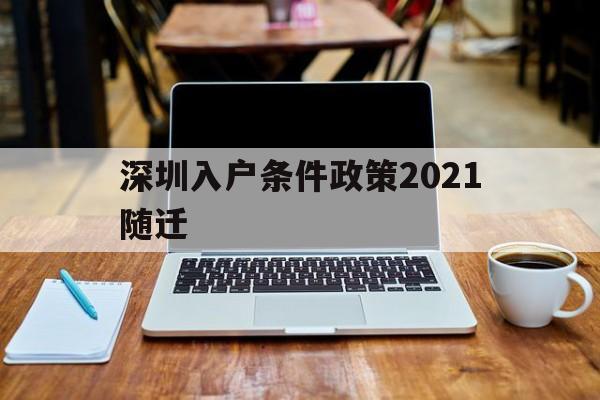 深圳入户条件政策2021随迁